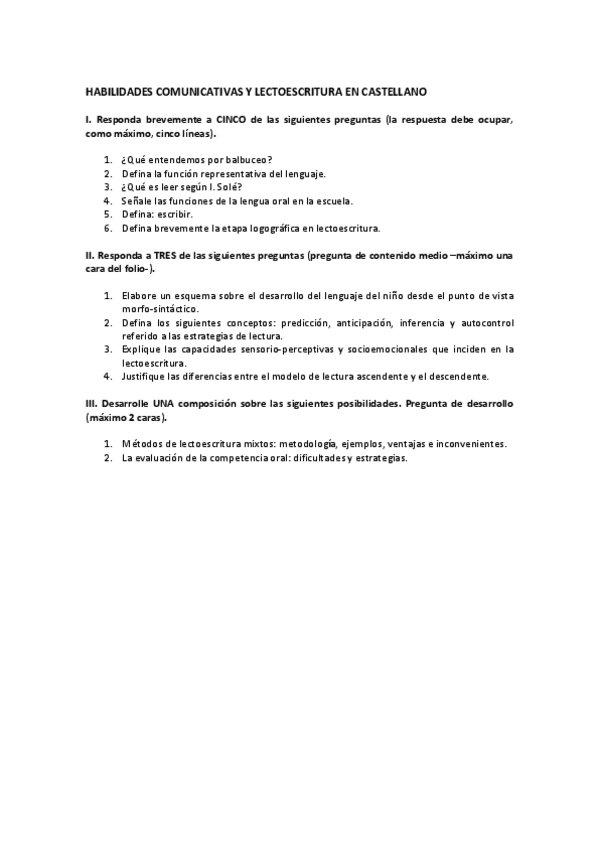 HABILIDADES COMUNICATIVAS Y LECTOESCRITURA EN CASTELLANO

I. Responda brevemente a CINCO de las siguientes preguntas (la respuesta debe ocupar, como máximo, cinco líneas).

1. ¿Qué entendemos por balbuceo?
2. Defina la función representativa del lenguaje.
3. ¿Qué es leer según I. Solé?
4. Señale las funciones de la lengua oral en la escuela.
5. Defina: escribir.
6. Defina brevemente la etapa logográfica en lectoescritura.

II. Responda a TRES de las siguientes preguntas (pregunta de contenido medio –máximo una cara del folio-).

1. Elabore un esquema sobre el desarrollo del lenguaje del niño desde el punto de vista morfo-sintáctico.
2. Defina los siguientes conceptos: predicción, anticipación, inferencia y autocontrol referido a las estrategias de lectura.
3. Explique las capacidades sensorio-perceptivas y socioemocionales que inciden en la lectoescritura.
4. Justifique las diferencias entre el modelo de lectura ascendente y el descendente.

III. Desarrolle UNA composición sobre las siguientes posibilidades. Pregunta de desarrollo (máximo 2 caras).

1. Métodos de lectoescritura mixtos: metodología, ejemplos, ventajas e inconvenientes.
2. La evaluación de la competencia oral: dificultades y estrategias.